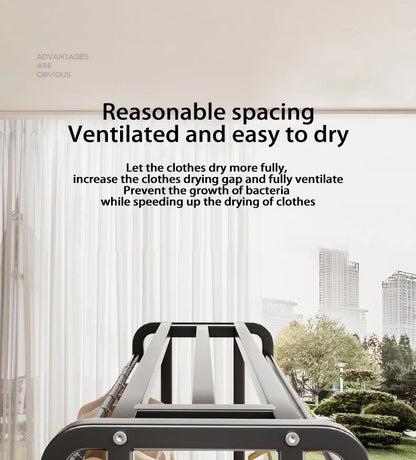 ADVANTAGES
ARE
OBVIOUS

Reasonable spacing
Ventilated and easy to dry

Let the clothes dry more fully,
increase the clothes drying gap and fully ventilate
Prevent the growth of bacteria
while speeding up the drying of clothes